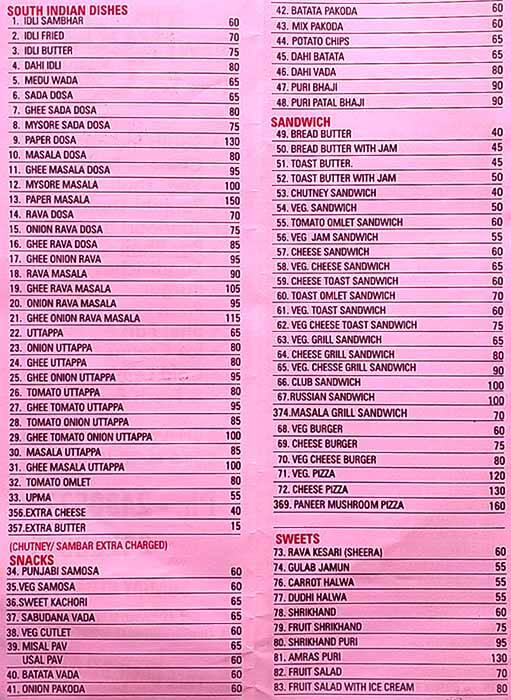 SOUTH INDIAN DISHES

| | |
|---|---|
| 1. IDLI SAMBHAR | 60 |
| 2. IDLI FRIED | 70 |
| 3. IDLI BUTTER | 75 |
| 4. DAHI IDLI | 80 |
| 5. MEDU WADA | 65 |
| 6. SADA DOSA | 65 |
| 7. GHEE SADA DOSA | 80 |
| 8. MYSORE SADA DOSA | 75 |
| 9. PAPER DOSA | 130 |
| 10. MASALA DOSA | 80 |
| 11. GHEE MASALA DOSA | 95 |
| 12. MYSORE MASALA | 100 |
| 13. PAPER MASALA | 150 |
| 14. RAVA DOSA | 70 |
| 15. ONION RAVA DOSA | 75 |
| 16. GHEE RAVA DOSA | 85 |
| 17. GHEE ONION RAVA | 95 |
| 18. RAVA MASALA | 90 |
| 19. GHEE RAVA MASALA | 105 |
| 20. ONION RAVA MASALA | 95 |
| 21. GHEE ONION RAVA MASALA | 115 |
| 22. UTTAPPA | 65 |
| 23. ONION UTTAPPA | 80 |
| 24. GHEE UTTAPPA | 80 |
| 25. GHEE ONION UTTAPPA | 95 |
| 26. TOMATO UTTAPPA | 80 |
| 27. GHEE TOMATO UTTAPPA | 95 |
| 28. TOMATO ONION UTTAPPA | 85 |
| 29. GHEE TOMATO ONION UTTAPPA | 100 |
| 30. MASALA UTTAPPA | 85 |
| 31. GHEE MASALA UTTAPPA | 100 |
| 32. TOMATO OMLET | 80 |
| 33. UPMA | 55 |
| 356.EXTRA CHEESE | 40 |
| 357.EXTRA BUTTER | 15 |

(CHUTNEY/ SAMBAR EXTRA CHARGED)

SNACKS

| | |
|---|---|
| 34. PUNJABI SAMOSA | 60 |
| 35.VEG SAMOSA | 60 |
| 36.SWEET KACHORI | 65 |
| 37. SABUDANA VADA | 65 |
| 38. VEG CUTLET | 60 |
| 39. MISAL PAV | 65 |
| USAL PAV | 60 |
| 40. BATATA VADA | 60 |
| 41. ONION PAKODA | 60 |
| 42. BATATA PAKODA | 60 |
| 43. MIX PAKODA | 60 |
| 44. POTATO CHIPS | 65 |
| 45. DAHI BATATA | 65 |
| 46. DAHI VADA | 80 |
| 47. PURI BHAJI | 90 |
| 48. PURI PATAL BHAJI | 90 |

SANDWICH

| | |
|---|---|
| 49. BREAD BUTTER | 40 |
| 50. BREAD BUTTER WITH JAM | 45 |
| 51. TOAST BUTTER. | 45 |
| 52. TOAST BUTTER WITH JAM | 50 |
| 53. CHUTNEY SANDWICH | 40 |
| 54. VEG. SANDWICH | 50 |
| 55. TOMATO OMLET SANDWICH | 60 |
| 56. VEG JAM SANDWICH | 55 |
| 57. CHEESE SANDWICH | 60 |
| 58. VEG. CHEESE SANDWICH | 65 |
| 59. CHEESE TOAST SANDWICH | 60 |
| 60. TOAST OMLET SANDWICH | 70 |
| 61. VEG. TOAST SANDWICH | 60 |
| 62. VEG CHEESE TOAST SANDWICH | 75 |
| 63. VEG. GRILL SANDWICH | 65 |
| 64. CHEESE GRILL SANDWICH | 80 |
| 65. VEG. CHESSE GRILL SANDWICH | 90 |
| 66. CLUB SANDWICH | 100 |
| 67.RUSSIAN SANDWICH | 100 |
| 374.MASALA GRILL SANDWICH | 70 |
| 68. VEG BURGER | 60 |
| 69. CHEESE BURGER | 75 |
| 70. VEG CHEESE BURGER | 80 |
| 71. VEG. PIZZA | 120 |
| 72. CHEESE PIZZA | 130 |
| 369. PANEER MUSHROOM PIZZA | 160 |

SWEETS

| | |
|---|---|
| 73. RAVA KESARI (SHEERA) | 60 |
| 74. GULAB JAMUN | 55 |
| 76. CARROT HALWA | 55 |
| 77. DUDHI HALWA | 55 |
| 78. SHRIKHAND | 60 |
| 79. FRUIT SHRIKHAND | 75 |
| 80. SHRIKHAND PURI | 95 |
| 81. AMRAS PURI | 130 |
| 82. FRUIT SALAD | 70 |
| 83. FRUIT SALAD WITH ICE CREAM | 80 |